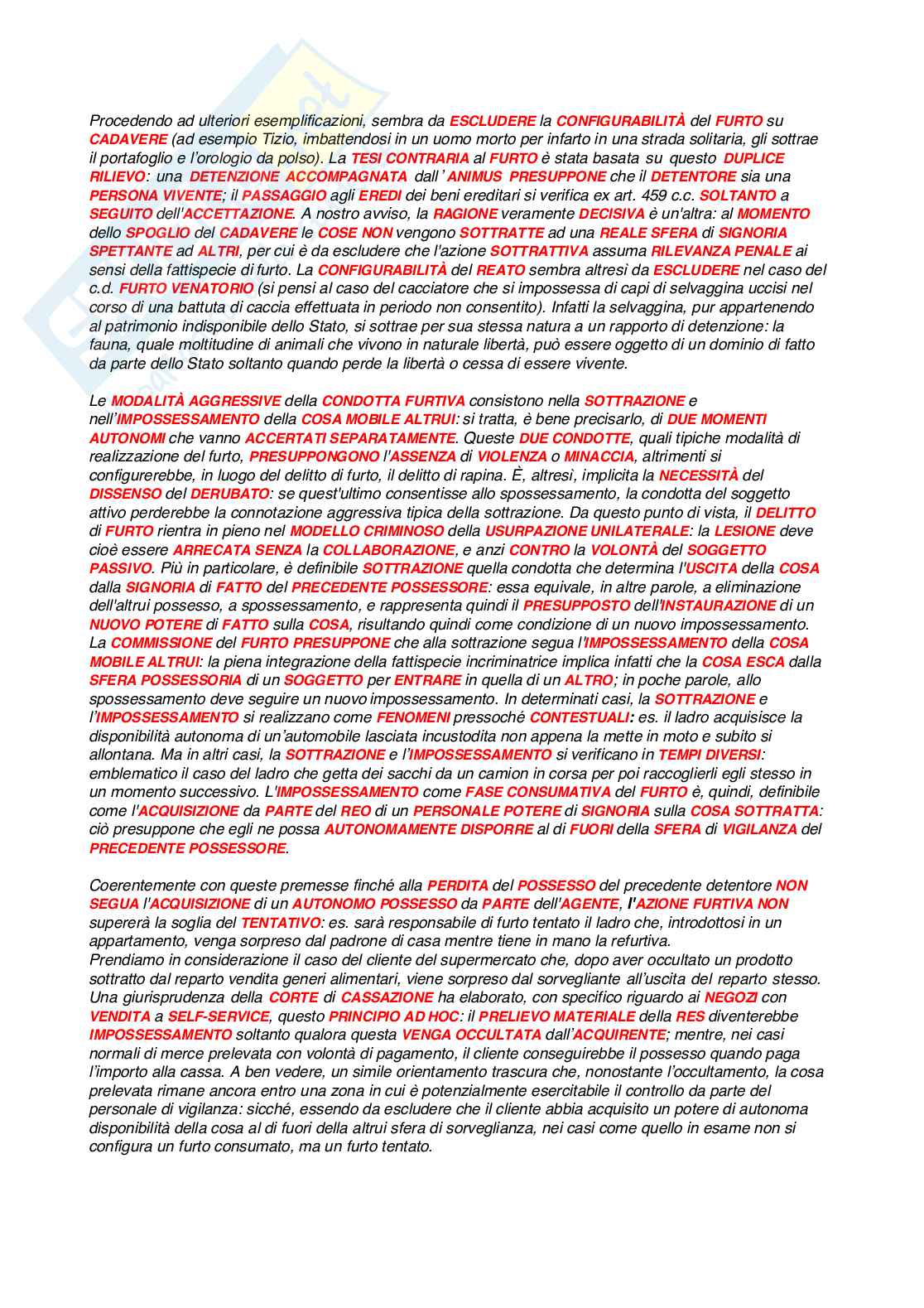 Procedendo ad ulteriori esemplificazioni, sembra da ESCLUDERE la CONFIGURABILITÀ del FURTO su CADAVERE (ad esempio Tizio, imbattendosi in un uomo morto per infarto in una strada solitaria, gli sottrae il portafoglio e l'orologio da polso). La TESI CONTRARIA al FURTO è stata basata su questo DUPLICE RILIEVO: una DETENZIONE ACCOMPAGNATA dall' ANIMUS PRESUPPONE che il DETENTORE sia una PERSONA VIVENTE; il PASSAGGIO agli EREDI dei beni ereditari si verifica ex art. 459 c.c. SOLTANTO a SEGUITO dell'ACCETTAZIONE. A nostro avviso, la RAGIONE veramente DECISIVA è un'altra: al MOMENTO dello SPOGLIO del CADAVERE le COSE NON vengono SOTTRATTE ad una REALE SFERA di SIGNORIA SPETTANTE ad ALTRI, per cui è da escludere che l'azione SOTTRATTIVA assuma RILEVANZA PENALE ai sensi della fattispecie di furto. La CONFIGURABILITÀ del REATO sembra altresì da ESCLUDERE nel caso del c.d. FURTO VENATORIO (si pensi al caso del cacciatore che si impossessa di capi di selvaggina uccisi nel corso di una battuta di caccia effettuata in periodo non consentito). Infatti la selvaggina, pur appartenendo al patrimonio indisponibile dello Stato, si sottrae per sua stessa natura a un rapporto di detenzione: la fauna, quale moltitudine di animali che vivono in naturale libertà, può essere oggetto di un dominio di fatto da parte dello Stato soltanto quando perde la libertà o cessa di essere vivente.

Le MODALITÀ AGGRESSIVE della CONDOTTA FURTIVA consistono nella SOTTRAZIONE e nell'IMPOSSESSAMENTO della COSA MOBILE ALTRUI: si tratta, è bene precisarlo, di DUE MOMENTI AUTONOMI che vanno ACCERTATI SEPARATAMENTE. Queste DUE CONDOTTE, quali tipiche modalità di realizzazione del furto, PRESUPPONGONO l'ASSENZA di VIOLENZA o MINACCIA, altrimenti si configurerebbe, in luogo del delitto di furto, il delitto di rapina. È, altresì, implicita la NECESSITÀ del DISSENSO del DERUBATO: se quest'ultimo consentisse allo spossessamento, la condotta del soggetto attivo perderebbe la connotazione aggressiva tipica della sottrazione. Da questo punto di vista, il DELITTO di FURTO rientra in pieno nel MODELLO CRIMINOSO della USURPAZIONE UNILATERALE: la LESIONE deve cioè essere ARRECATA SENZA la COLLABORAZIONE, e anzi CONTRO la VOLONTÀ del SOGGETTO PASSIVO. Più in particolare, è definibile SOTTRAZIONE quella condotta che determina l'USCITA della COSA dalla SIGNORIA di FATTO del PRECEDENTE POSSESSORE: essa equivale, in altre parole, a eliminazione dell'altrui possesso, a spossessamento, e rappresenta quindi il PRESUPPOSTO dell'INSTAURAZIONE di un NUOVO POTERE di FATTO sulla COSA, risultando quindi come condizione di un nuovo impossessamento. La COMMISSIONE del FURTO PRESUPPONE che alla sottrazione segua l'IMPOSSESSAMENTO della COSA MOBILE ALTRUI: la piena integrazione della fattispecie incriminatrice implica infatti che la COSA ESCA dalla SFERA POSSESSORIA di un SOGGETTO per ENTRARE in quella di un ALTRO; in poche parole, allo spossessamento deve seguire un nuovo impossessamento. In determinati casi, la SOTTRAZIONE e l'IMPOSSESSAMENTO si realizzano come FENOMENI pressoché CONTESTUALI: es. il ladro acquisisce la disponibilità autonoma di un'automobile lasciata incustodita non appena la mette in moto e subito si allontana. Ma in altri casi, la SOTTRAZIONE e l'IMPOSSESSAMENTO si verificano in TEMPI DIVERSI: emblematico il caso del ladro che getta dei sacchi da un camion in corsa per poi raccoglierli egli stesso in un momento successivo. L'IMPOSSESSAMENTO come FASE CONSUMATIVA del FURTO è, quindi, definibile come l'ACQUISIZIONE da PARTE del REO di un PERSONALE POTERE di SIGNORIA sulla COSA SOTTRATTA: ciò presuppone che egli ne possa AUTONOMAMENTE DISPORRE al di FUORI della SFERA di VIGILANZA del PRECEDENTE POSSESSORE.

Coerentemente con queste premesse finché alla PERDITA del POSSESSO del precedente detentore NON SEGUA l'ACQUISIZIONE di un AUTONOMO POSSESSO da PARTE dell'AGENTE, l'AZIONE FURTIVA NON supererà la soglia del TENTATIVO: es. sarà responsabile di furto tentato il ladro che, introdottosi in un appartamento, venga sorpreso dal padrone di casa mentre tiene in mano la refurtiva.
Prendiamo in considerazione il caso del cliente del supermercato che, dopo aver occultato un prodotto sottratto dal reparto vendita generi alimentari, viene sorpreso dal sorvegliante all'uscita del reparto stesso. Una giurisprudenza della CORTE di CASSAZIONE ha elaborato, con specifico riguardo ai NEGOZI con VENDITA a SELF-SERVICE, questo PRINCIPIO AD HOC: il PRELIEVO MATERIALE della RES diventerebbe IMPOSSESSAMENTO soltanto qualora questa VENGA OCCULTATA dall'ACQUIRENTE; mentre, nei casi normali di merce prelevata con volontà di pagamento, il cliente conseguirebbe il possesso quando paga l'importo alla cassa. A ben vedere, un simile orientamento trascura che, nonostante l'occultamento, la cosa prelevata rimane ancora entro una zona in cui è potenzialmente esercitabile il controllo da parte del personale di vigilanza: sicché, essendo da escludere che il cliente abbia acquisito un potere di autonoma disponibilità della cosa al di fuori della altrui sfera di sorveglianza, nei casi come quello in esame non si configura un furto consumato, ma un furto tentato.